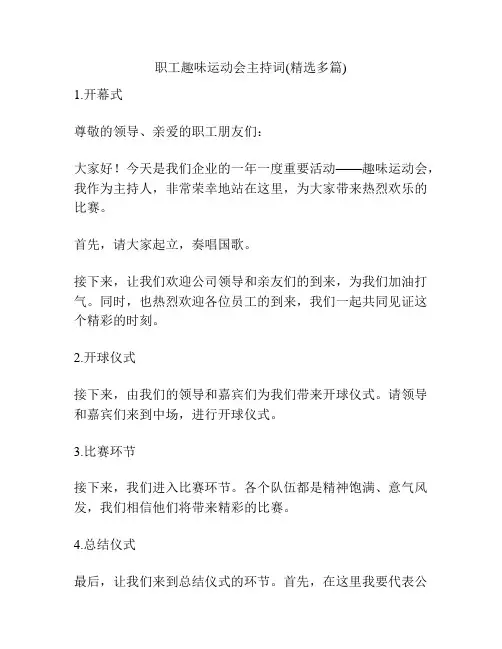 职工趣味运动会主持词(精选多篇)

1.开幕式

尊敬的领导、亲爱的职工朋友们:

大家好！今天是我们企业的一年一度重要活动——趣味运动会，我作为主持人，非常荣幸地站在这里，为大家带来热烈欢乐的比赛。

首先，请大家起立，奏唱国歌。

接下来，让我们欢迎公司领导和亲友们的到来，为我们加油打气。同时，也热烈欢迎各位员工的到来，我们一起共同见证这个精彩的时刻。

2.开球仪式

接下来，由我们的领导和嘉宾们为我们带来开球仪式。请领导和嘉宾们来到中场，进行开球仪式。

3.比赛环节

接下来，我们进入比赛环节。各个队伍都是精神饱满、意气风发，我们相信他们将带来精彩的比赛。

4.总结仪式

最后，让我们来到总结仪式的环节。首先，在这里我要代表公